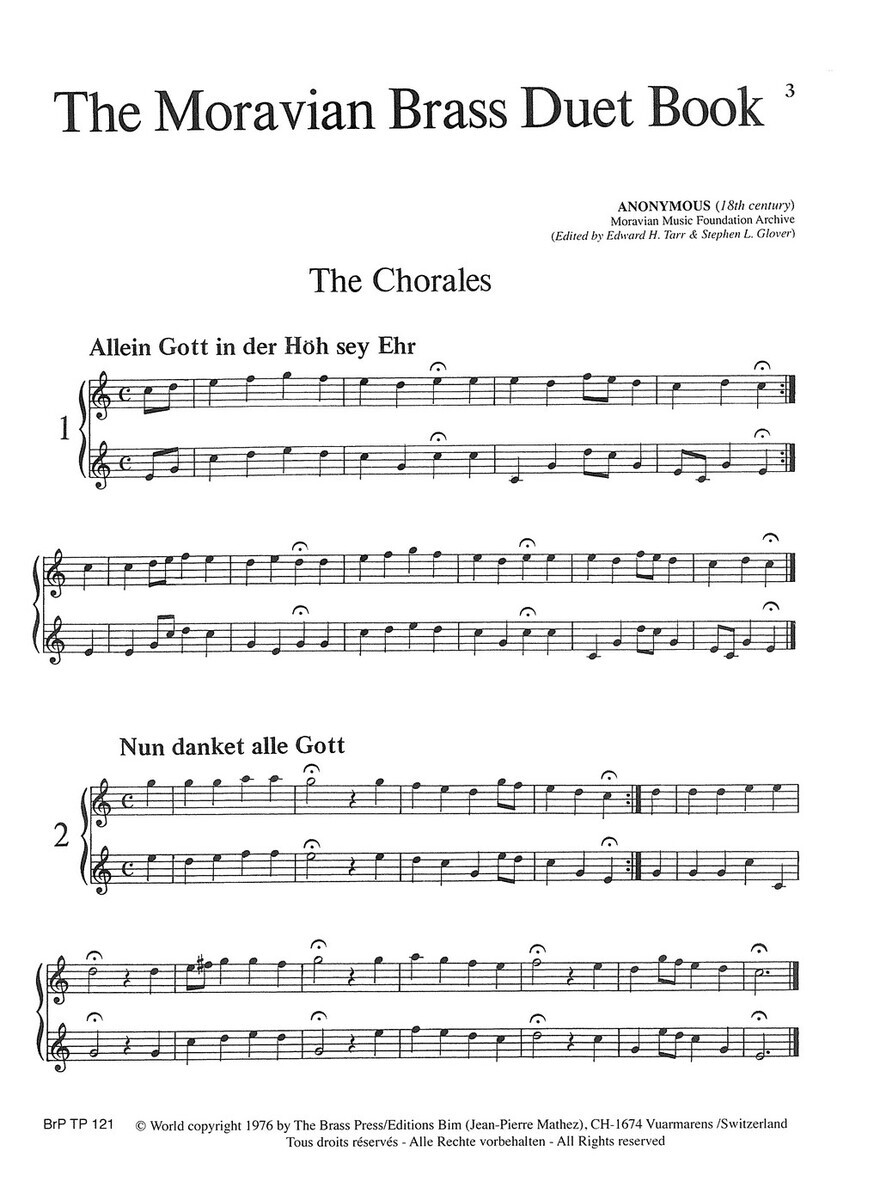 The Moravian Brass Duet Book

3

ANONYMOUS (18th century)
Moravian Music Foundation Archive
(Edited by Edward H. Tarr & Stephen L. Glover)

The Chorales

Allein Gott in der Höh sey Ehr

1

Nun danket alle Gott

2

BrP TP 121 © World copyright 1976 by The Brass Press/Editions Bim (Jean-Pierre Mathez), CH-1674 Vuarmarens /Switzerland
Tous droits réservés - Alle Rechte vorbehalten - All Rights reserved